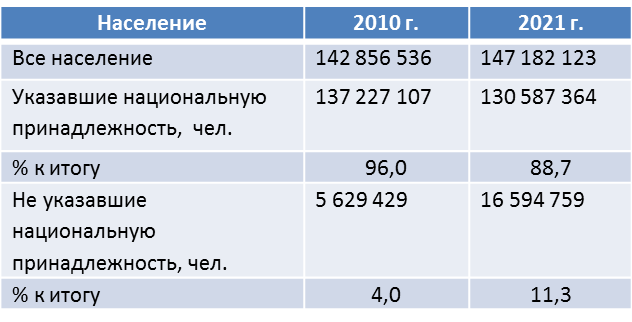 | Население | 2010 г. | 2021 г. |
|---|---|---|
| Все население | 142 856 536 | 147 182 123 |
| Указавшие национальную принадлежность, чел. | 137 227 107 | 130 587 364 |
| % к итогу | 96,0 | 88,7 |
| Не указавшие национальную принадлежность, чел. | 5 629 429 | 16 594 759 |
| % к итогу | 4,0 | 11,3 |